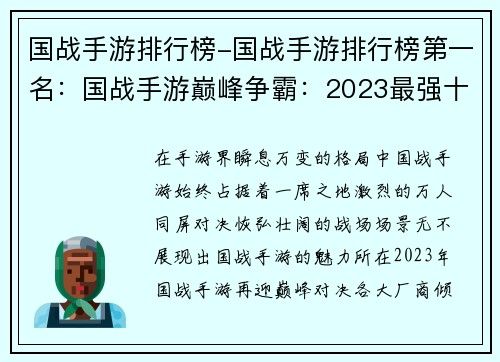 国战手游排行榜-国战手游排行榜第一名：国战手游巅峰争霸：2023最强十

在手游界瞬息万变的格局中国战手游始终占据着一席之地激烈的万人同屏对决恢弘壮阔的战场场景无不展现出国战手游的魅力所在2023年国战手游再迎巅峰对决各大厂商倾